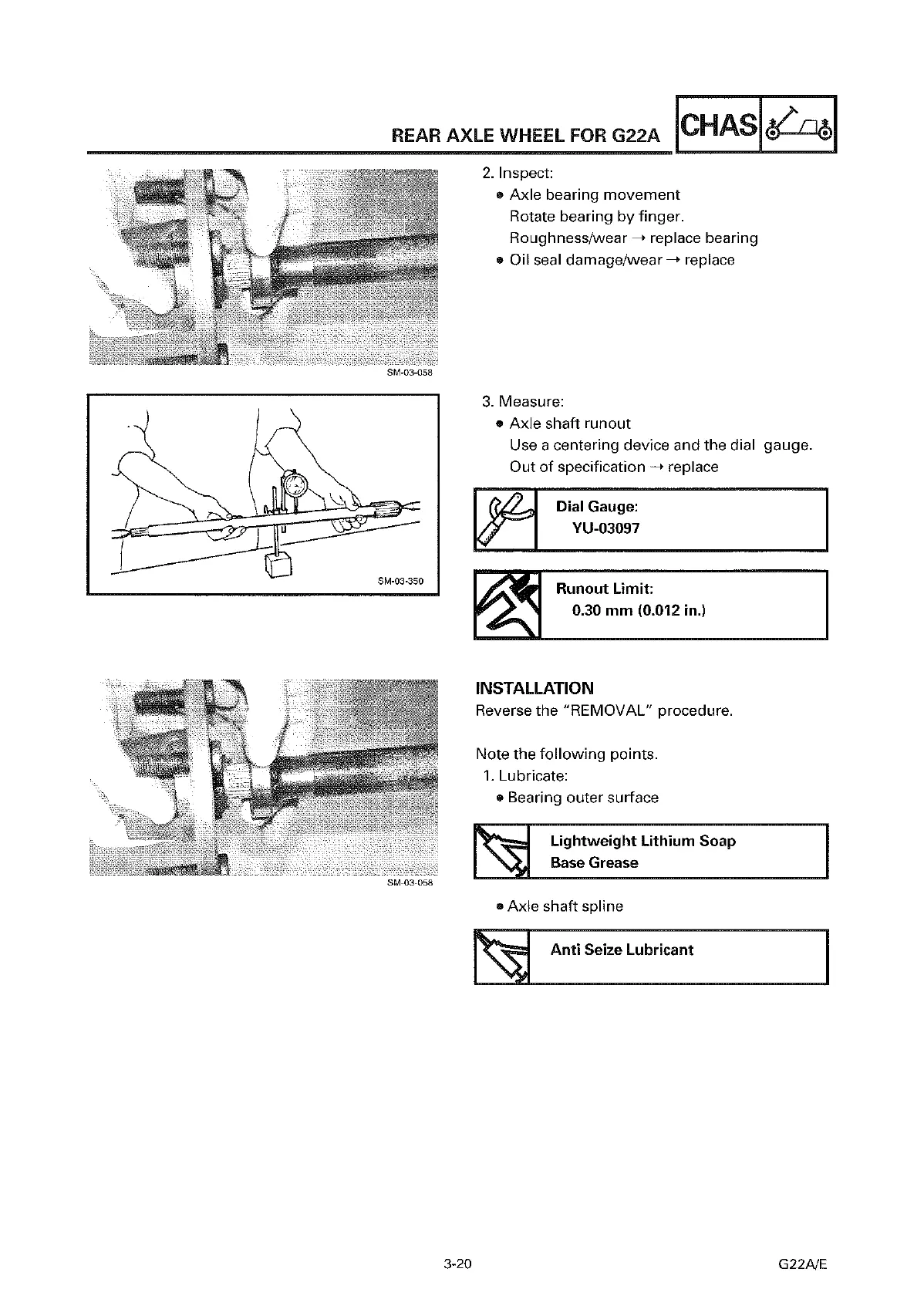 REAR AXLE WHEEL FOR G22A CHAS

SM-03-058

2. Inspect:
● Axle bearing movement
Rotate bearing by finger.
Roughness/wear → replace bearing
● Oil seal damage/wear → replace

SM-03-350

3. Measure:
● Axle shaft runout
Use a centering device and the dial gauge.
Out of specification → replace

Dial Gauge:
YU-03097

Runout Limit:
0.30 mm (0.012 in.)

SM-03-058

INSTALLATION
Reverse the "REMOVAL" procedure.

Note the following points.
1. Lubricate:
● Bearing outer surface

Lightweight Lithium Soap Base Grease

● Axle shaft spline

Anti Seize Lubricant

3-20

G22A/E